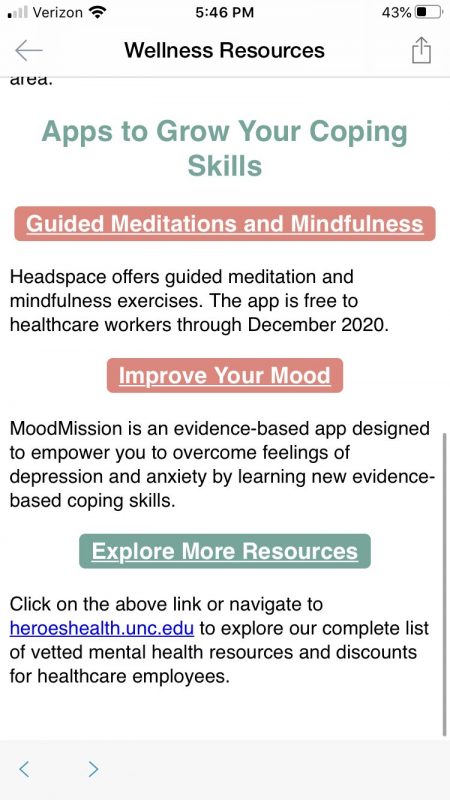 Verizon 5:46 PM 43%

Wellness Resources

area.

Apps to Grow Your Coping Skills

Guided Meditations and Mindfulness

Headspace offers guided meditation and mindfulness exercises. The app is free to healthcare workers through December 2020.

Improve Your Mood

MoodMission is an evidence-based app designed to empower you to overcome feelings of depression and anxiety by learning new evidence-based coping skills.

Explore More Resources

Click on the above link or navigate to heroeshealth.unc.edu to explore our complete list of vetted mental health resources and discounts for healthcare employees.